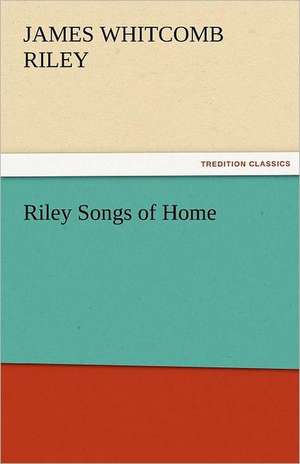 JAMES WHITCOMB RILEY

TREDITION CLASSICS

Riley Songs of Home